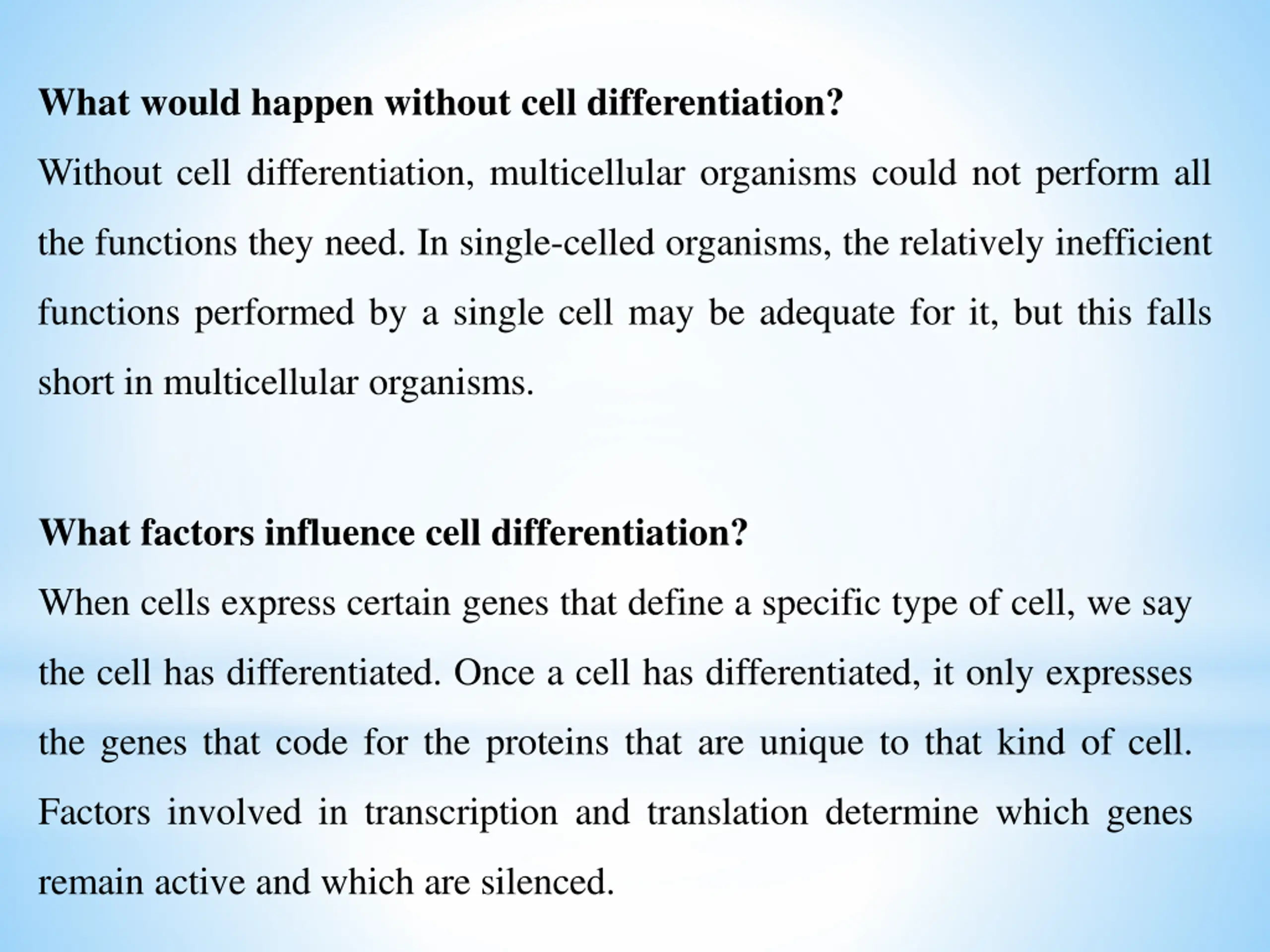 What would happen without cell differentiation?

Without cell differentiation, multicellular organisms could not perform all the functions they need. In single-celled organisms, the relatively inefficient functions performed by a single cell may be adequate for it, but this falls short in multicellular organisms.

What factors influence cell differentiation?

When cells express certain genes that define a specific type of cell, we say the cell has differentiated. Once a cell has differentiated, it only expresses the genes that code for the proteins that are unique to that kind of cell. Factors involved in transcription and translation determine which genes remain active and which are silenced.